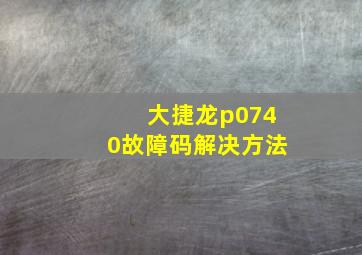 大捷龙p0740故障码解决方法